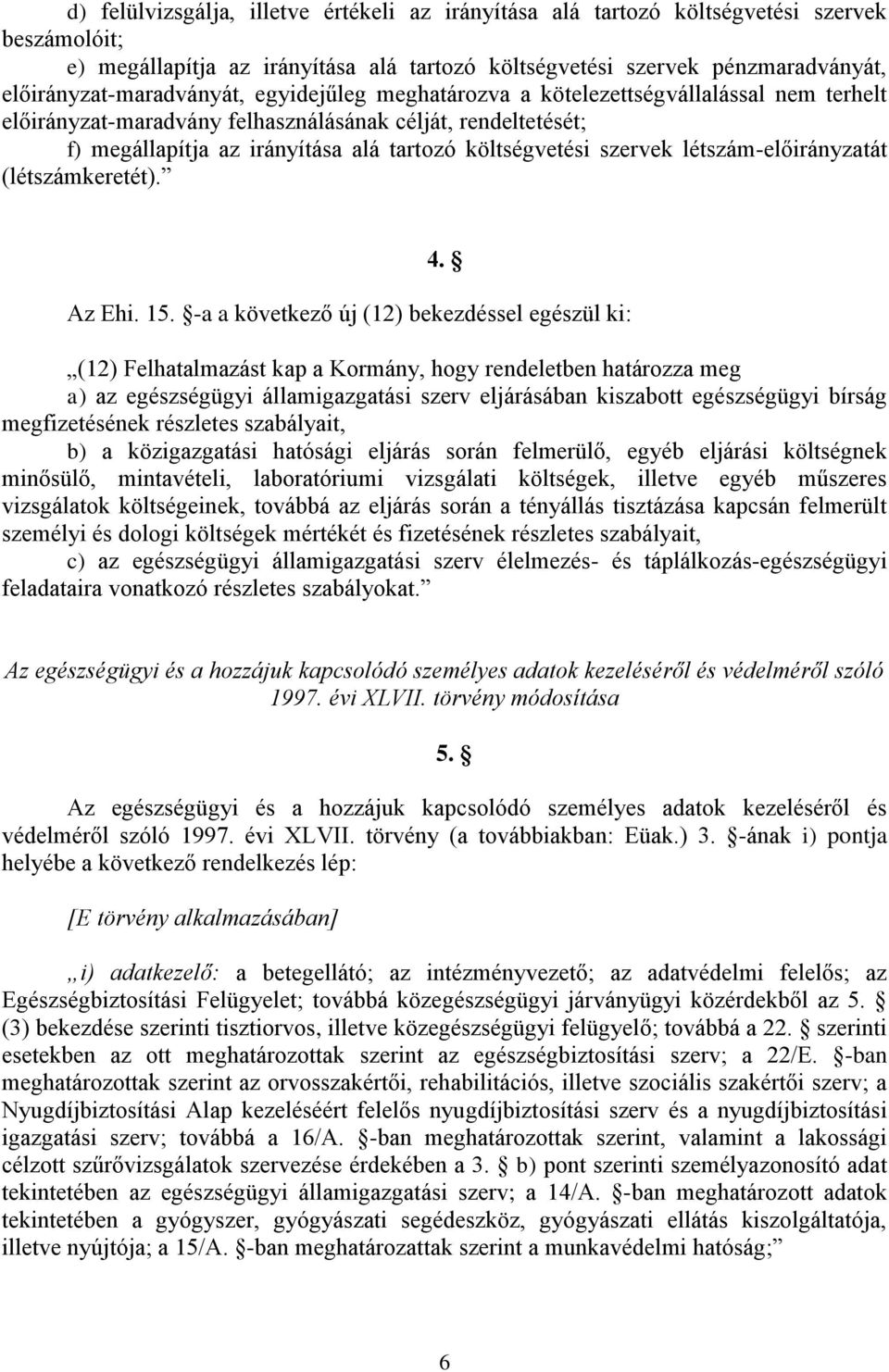 d) felülvizsgálja, illetve értékeli az irányítása alá tartozó költségvetési szervek beszámolóit;

e) megállapítja az irányítása alá tartozó költségvetési szervek pénzmaradványát, előirányzat-maradványát, egyidejűleg meghatározva a kötelezettségvállalással nem terhelt előirányzat-maradvány felhasználásának célját, rendeltetését;

f) megállapítja az irányítása alá tartozó költségvetési szervek létszám-előirányzatát (létszámkeretét).”

4. §

Az Ehi. 15. §-a a következő új (12) bekezdéssel egészül ki:

„(12) Felhatalmazást kap a Kormány, hogy rendeletben határozza meg

a) az egészségügyi államigazgatási szerv eljárásában kiszabott egészségügyi bírság megfizetésének részletes szabályait,

b) a közigazgatási hatósági eljárás során felmerülő, egyéb eljárási költségnek minősülő, mintavételi, laboratóriumi vizsgálati költségek, illetve egyéb műszeres vizsgálatok költségeinek, továbbá az eljárás során a tényállás tisztázása kapcsán felmerült személyi és dologi költségek mértékét és fizetésének részletes szabályait,

c) az egészségügyi államigazgatási szerv élelmezés- és táplálkozás-egészségügyi feladataira vonatkozó részletes szabályokat.”

Az egészségügyi és a hozzájuk kapcsolódó személyes adatok kezeléséről és védelméről szóló 1997. évi XLVII. törvény módosítása

5. §

Az egészségügyi és a hozzájuk kapcsolódó személyes adatok kezeléséről és védelméről szóló 1997. évi XLVII. törvény (a továbbiakban: Eüak.) 3. §-ának i) pontja helyébe a következő rendelkezés lép:

[E törvény alkalmazásában]

„i) adatkezelő: a betegellátó; az intézményvezető; az adatvédelmi felelős; az Egészségbiztosítási Felügyelet; továbbá közegészségügyi járványügyi közérdekből az 5. § (3) bekezdése szerinti tisztiorvos, illetve közegészségügyi felügyelő; továbbá a 22. § szerinti esetekben az ott meghatározottak szerint az egészségbiztosítási szerv; a 22/E. §-ban meghatározottak szerint az orvosszakértői, rehabilitációs, illetve szociális szakértői szerv; a Nyugdíjbiztosítási Alap kezeléséért felelős nyugdíjbiztosítási szerv és a nyugdíjbiztosítási igazgatási szerv; továbbá a 16/A. §-ban meghatározottak szerint, valamint a lakossági célzott szűrővizsgálatok szervezése érdekében a 3. § b) pont szerinti személyazonosító adat tekintetében az egészségügyi államigazgatási szerv; a 14/A. §-ban meghatározott adatok tekintetében a gyógyszer, gyógyászati segédeszköz, gyógyászati ellátás kiszolgáltatója, illetve nyújtója; a 15/A. §-ban meghatározottak szerint a munkavédelmi hatóság;”

6